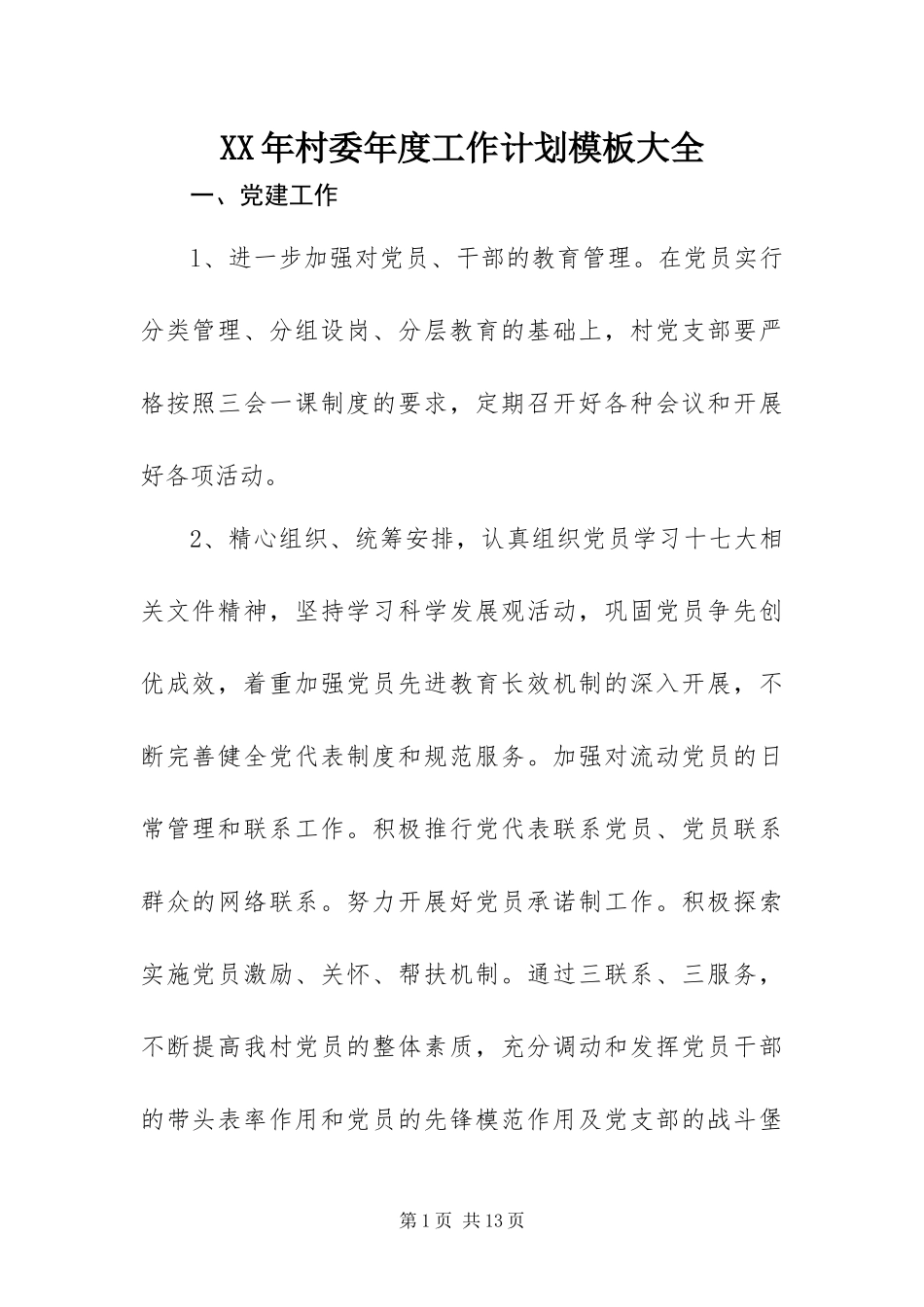 XX年村委年度工作计划模板大全

一、党建工作

1、进一步加强对党员、干部的教育管理。在党员实行分类管理、分组设岗、分层教育的基础上，村党支部要严格按照三会一课制度的要求，定期召开好各种会议和开展好各项活动。

2、精心组织、统筹安排，认真组织党员学习十七大相关文件精神，坚持学习科学发展观活动，巩固党员争先创优成效，着重加强党员先进教育长效机制的深入开展，不断完善健全党代表制度和规范服务。加强对流动党员的日常管理和联系工作。积极推行党代表联系党员、党员联系群众的网络联系。努力开展好党员承诺制工作。积极探索实施党员激励、关怀、帮扶机制。通过三联系、三服务，不断提高我村党员的整体素质，充分调动和发挥党员干部的带头表率作用和党员的先锋模范作用及党支部的战斗堡

第1页 共13页